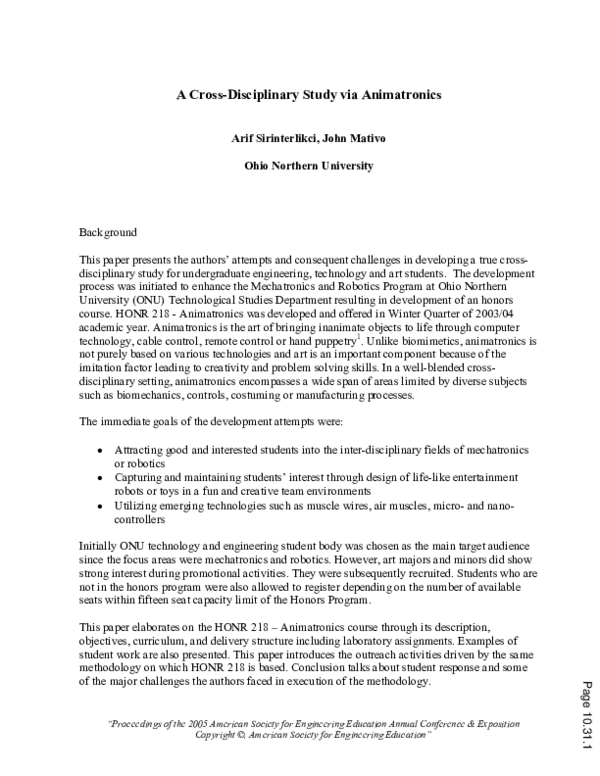 A Cross-Disciplinary Study via Animatronics

Arif Sirinterlikci, John Mativo

Ohio Northern University

Background

This paper presents the authors' attempts and consequent challenges in developing a true cross-disciplinary study for undergraduate engineering, technology and art students. The development process was initiated to enhance the Mechatronics and Robotics Program at Ohio Northern University (ONU) Technological Studies Department resulting in development of an honors course. HONR 218 - Animatronics was developed and offered in Winter Quarter of 2003/04 academic year. Animatronics is the art of bringing inanimate objects to life through computer technology, cable control, remote control or hand puppetry$^1$. Unlike biomimetics, animatronics is not purely based on various technologies and art is an important component because of the imitation factor leading to creativity and problem solving skills. In a well-blended cross-disciplinary setting, animatronics encompasses a wide span of areas limited by diverse subjects such as biomechanics, controls, costuming or manufacturing processes.

The immediate goals of the development attempts were:

• Attracting good and interested students into the inter-disciplinary fields of mechatronics or robotics
• Capturing and maintaining students' interest through design of life-like entertainment robots or toys in a fun and creative team environments
• Utilizing emerging technologies such as muscle wires, air muscles, micro- and nano-controllers

Initially ONU technology and engineering student body was chosen as the main target audience since the focus areas were mechatronics and robotics. However, art majors and minors did show strong interest during promotional activities. They were subsequently recruited. Students who are not in the honors program were also allowed to register depending on the number of available seats within fifteen seat capacity limit of the Honors Program.

This paper elaborates on the HONR 218 – Animatronics course through its description, objectives, curriculum, and delivery structure including laboratory assignments. Examples of student work are also presented. This paper introduces the outreach activities driven by the same methodology on which HONR 218 is based. Conclusion talks about student response and some of the major challenges the authors faced in execution of the methodology.

"Proceedings of the 2005 American Society for Engineering Education Annual Conference & Exposition Copyright ©, American Society for Engineering Education"

Page 10.31.1